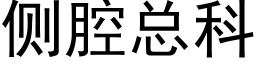 侧腔总科